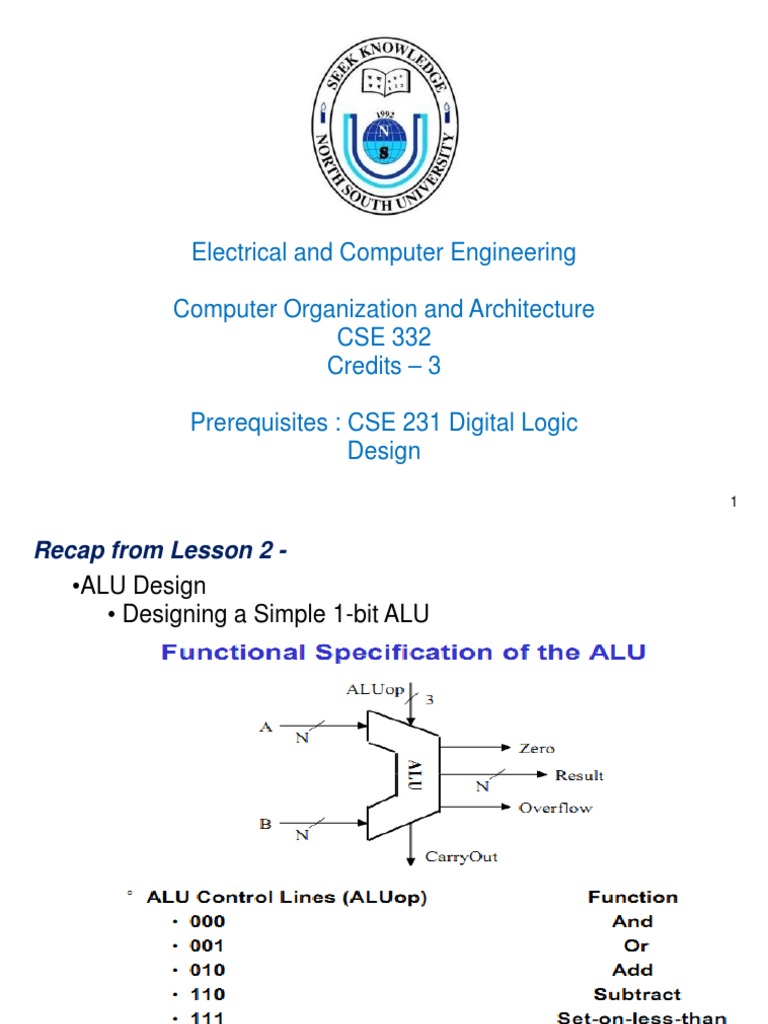 SEEK KNOWLEDGE
1992
N
S
NORTH SOUTH UNIVERSITY

Electrical and Computer Engineering

Computer Organization and Architecture
CSE 332
Credits – 3

Prerequisites : CSE 231 Digital Logic Design

1

Recap from Lesson 2 -

•ALU Design
• Designing a Simple 1-bit ALU

Functional Specification of the ALU

ALUop
3
A
N
ALU
Zero
N
Result
Overflow
B
N
CarryOut

| ° ALU Control Lines (ALUop) | Function |
|---|---|
| • 000 | And |
| • 001 | Or |
| • 010 | Add |
| • 110 | Subtract |
| • 111 | Set-on-less-than |